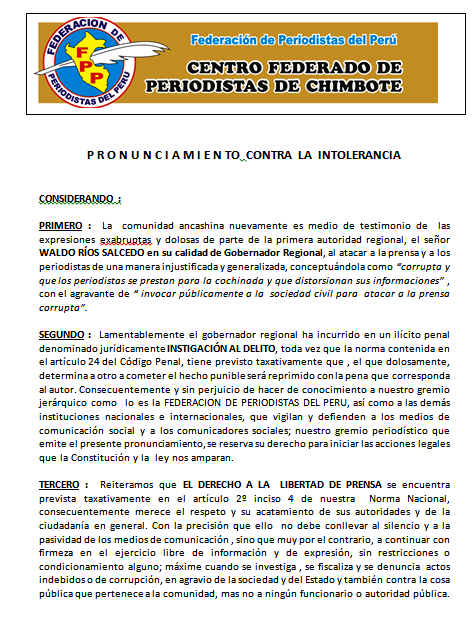 FEDERACION DE PERIODISTAS DEL PERU
FPP

Federación de Periodistas del Perú

CENTRO FEDERADO DE PERIODISTAS DE CHIMBOTE

P R O N U N C I A M I E N TO CONTRA LA INTOLERANCIA

CONSIDERANDO :

PRIMERO : La comunidad ancashina nuevamente es medio de testimonio de las expresiones exabruptas y dolosas de parte de la primera autoridad regional, el señor WALDO RÍOS SALCEDO en su calidad de Gobernador Regional, al atacar a la prensa y a los periodistas de una manera injustificada y generalizada, conceptuándola como "corrupta y que los periodistas se prestan para la cochinada y que distorsionan sus informaciones" , con el agravante de " invocar públicamente a la sociedad civil para atacar a la prensa corrupta".

SEGUNDO : Lamentablemente el gobernador regional ha incurrido en un ilícito penal denominado jurídicamente INSTIGACIÓN AL DELITO, toda vez que la norma contenida en el artículo 24 del Código Penal, tiene previsto taxativamente que , el que dolosamente, determina a otro a cometer el hecho punible será reprimido con la pena que corresponda al autor. Consecuentemente y sin perjuicio de hacer de conocimiento a nuestro gremio jerárquico como lo es la FEDERACION DE PERIODISTAS DEL PERU, así como a las demás instituciones nacionales e internacionales, que vigilan y defienden a los medios de comunicación social y a los comunicadores sociales; nuestro gremio periodístico que emite el presente pronunciamiento, se reserva su derecho para iniciar las acciones legales que la Constitución y la ley nos amparan.

TERCERO : Reiteramos que EL DERECHO A LA LIBERTAD DE PRENSA se encuentra prevista taxativamente en el artículo 2º inciso 4 de nuestra Norma Nacional, consecuentemente merece el respeto y su acatamiento de sus autoridades y de la ciudadanía en general. Con la precisión que ello no debe conllevar al silencio y a la pasividad de los medios de comunicación , sino que muy por el contrario, a continuar con firmeza en el ejercicio libre de información y de expresión, sin restricciones o condicionamiento alguno; máxime cuando se investiga , se fiscaliza y se denuncia actos indebidos o de corrupción, en agravio de la sociedad y del Estado y también contra la cosa pública que pertenece a la comunidad, mas no a ningún funcionario o autoridad pública.